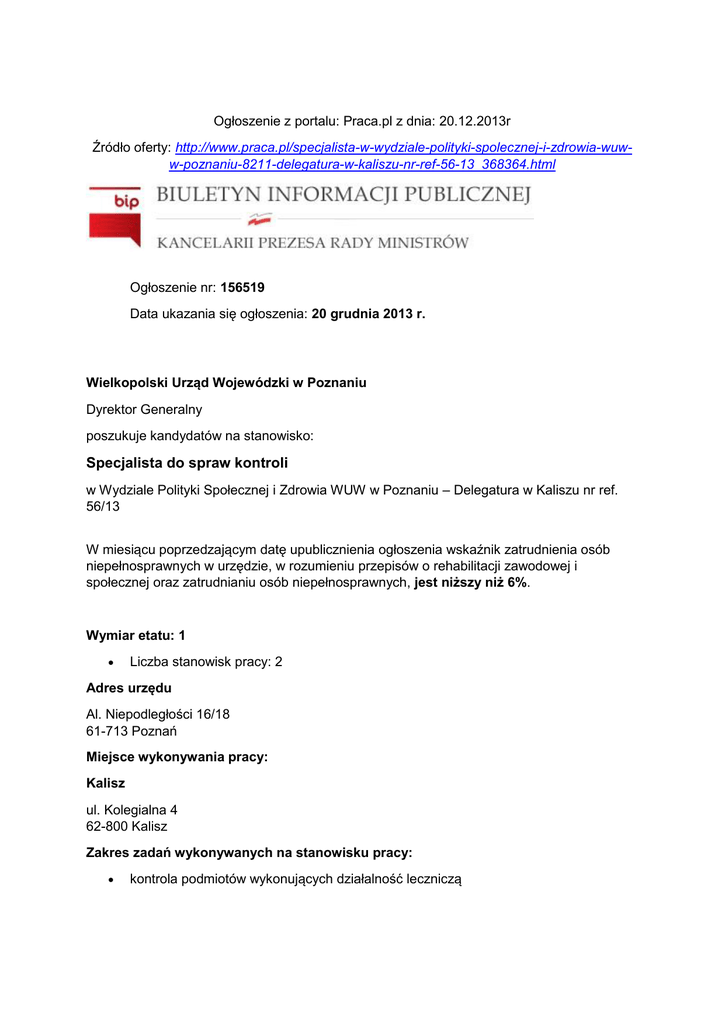 Ogłoszenie z portalu: Praca.pl z dnia: 20.12.2013r

Źródło oferty: http://www.praca.pl/specjalista-w-wydziale-polityki-spolecznej-i-zdrowia-wuw-w-poznaniu-8211-delegatura-w-kaliszu-nr-ref-56-13_368364.html

bip BIULETYN INFORMACJI PUBLICZNEJ
KANCELARII PREZESA RADY MINISTRÓW

Ogłoszenie nr: 156519

Data ukazania się ogłoszenia: 20 grudnia 2013 r.

Wielkopolski Urząd Wojewódzki w Poznaniu

Dyrektor Generalny

poszukuje kandydatów na stanowisko:

Specjalista do spraw kontroli

w Wydziale Polityki Społecznej i Zdrowia WUW w Poznaniu – Delegatura w Kaliszu nr ref. 56/13

W miesiącu poprzedzającym datę upublicznienia ogłoszenia wskaźnik zatrudnienia osób niepełnosprawnych w urzędzie, w rozumieniu przepisów o rehabilitacji zawodowej i społecznej oraz zatrudnianiu osób niepełnosprawnych, jest niższy niż 6%.

Wymiar etatu: 1

• Liczba stanowisk pracy: 2

Adres urzędu

Al. Niepodległości 16/18
61-713 Poznań

Miejsce wykonywania pracy:

Kalisz

ul. Kolegialna 4
62-800 Kalisz

Zakres zadań wykonywanych na stanowisku pracy:

• kontrola podmiotów wykonujących działalność leczniczą